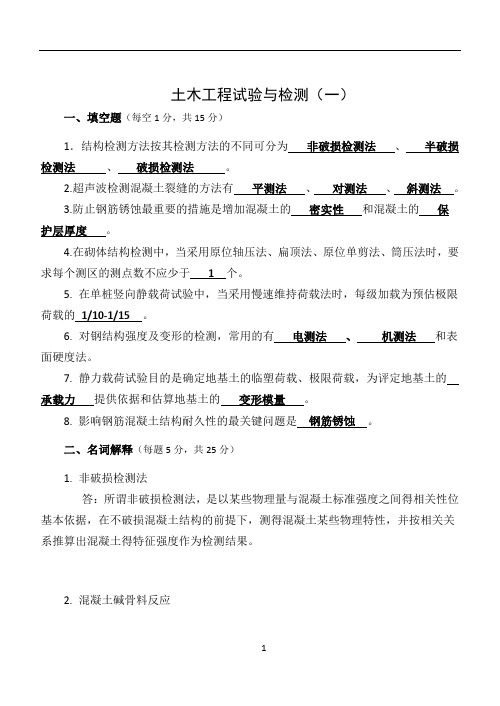 土木工程试验与检测（一）

一、填空题（每空 1 分，共 15 分）

1. 结构检测方法按其检测方法的不同可分为 非破损检测法 、 半破损检测法 、 破损检测法 。

2.超声波检测混凝土裂缝的方法有 平测法 、 对测法 、 斜测法 。

3.防止钢筋锈蚀最重要的措施是增加混凝土的 密实性 和混凝土的 保护层厚度 。

4.在砌体结构检测中，当采用原位轴压法、扁顶法、原位单剪法、筒压法时，要求每个测区的测点数不应少于 1 个。

5. 在单桩竖向静载荷试验中，当采用慢速维持荷载法时，每级加载为预估极限荷载的 1/10-1/15 。

6. 对钢结构强度及变形的检测，常用的有 电测法 、 机测法 和表面硬度法。

7. 静力载荷试验目的是确定地基土的临塑荷载、极限荷载，为评定地基土的 承载力 提供依据和估算地基土的 变形模量 。

8. 影响钢筋混凝土结构耐久性的最关键问题是 钢筋锈蚀 。

二、名词解释（每题 5 分，共 25 分）

1. 非破损检测法

答：所谓非破损检测法，是以某些物理量与混凝土标准强度之间得相关性位基本依据，在不破损混凝土结构的前提下，测得混凝土某些物理特性，并按相关关系推算出混凝土得特征强度作为检测结果。

2. 混凝土碱骨料反应

1